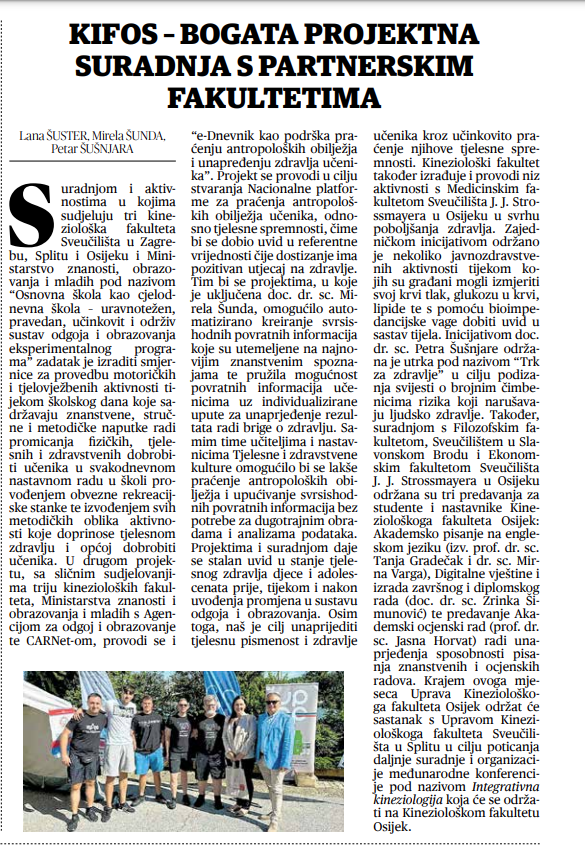 KIFOS – BOGATA PROJEKTNA SURADNJA S PARTNERSKIM FAKULTETIMA

Lana ŠUSTER, Mirela ŠUNDA, Petar ŠUŠNJARA

Suradnjom i aktivnostima u kojima sudjeluju tri kineziološka fakulteta Sveučilišta u Zagrebu, Splitu i Osijeku i Ministarstvo znanosti, obrazovanja i mladih pod nazivom "Osnovna škola kao cjelodnevna škola - uravnotežen, pravedan, učinkovit i održiv sustav odgoja i obrazovanja eksperimentalnog programa" zadatak je izraditi smjernice za provedbu motoričkih i tjelovježbenih aktivnosti tijekom školskog dana koje sadržavaju znanstvene, stručne i metodičke naputke radi promicanja fizičkih, tjelesnih i zdravstvenih dobrobiti učenika u svakodnevnom nastavnom radu u školi provođenjem obvezne rekreacijske stanke te izvođenjem svih metodičkih oblika aktivnosti koje doprinose tjelesnom zdravlju i općoj dobrobiti učenika. U drugom projektu, sa sličnim sudjelovanjima triju kinezioloških fakulteta, Ministarstva znanosti i obrazovanja i mladih s Agencijom za odgoj i obrazovanje te CARNet-om, provodi se i "e-Dnevnik kao podrška praćenju antropoloških obilježja i unapređenju zdravlja učenika". Projekt se provodi u cilju stvaranja Nacionalne platforme za praćenja antropoloških obilježja učenika, odnosno tjelesne spremnosti, čime bi se dobio uvid u referentne vrijednosti čije dostizanje ima pozitivan utjecaj na zdravlje. Tim bi se projektima, u koje je uključena doc. dr. sc. Mirela Šunda, omogućilo automatizirano kreiranje svrsishodnih povratnih informacija koje su utemeljene na najnovijim znanstvenim spoznajama te pružila mogućnost povratnih informacija učenicima uz individualizirane upute za unaprjeđenje rezultata radi brige o zdravlju. Samim time učiteljima i nastavnicima Tjelesne i zdravstvene kulture omogućilo bi se lakše praćenje antropoloških obilježja i upućivanje svrsishodnih povratnih informacija bez potrebe za dugotrajnim obradama i analizama podataka. Projektima i suradnjom daje se stalan uvid u stanje tjelesnog zdravlja djece i adolescenata prije, tijekom i nakon uvođenja promjena u sustavu odgoja i obrazovanja. Osim toga, naš je cilj unaprijediti tjelesnu pismenost i zdravlje učenika kroz učinkovito praćenje njihove tjelesne spremnosti. Kineziološki fakultet također izrađuje i provodi niz aktivnosti s Medicinskim fakultetom Sveučilišta J. J. Strossmayera u Osijeku u svrhu poboljšanja zdravlja. Zajedničkom inicijativom održano je nekoliko javnozdravstvenih aktivnosti tijekom kojih su građani mogli izmjeriti svoj krvi tlak, glukozu u krvi, lipide te s pomoću bioimpedancijske vage dobiti uvid u sastav tijela. Inicijativom doc. dr. sc. Petra Šušnjare održana je utrka pod nazivom "Trk za zdravlje" u cilju podizanja svijesti o brojnim čimbenicima rizika koji narušavaju ljudsko zdravlje. Također, suradnjom s Filozofskim fakultetom, Sveučilištem u Slavonskom Brodu i Ekonomskim fakultetom Sveučilišta J. J. Strossmayera u Osijeku održana su tri predavanja za studente i nastavnike Kineziološkoga fakulteta Osijek: Akademsko pisanje na engleskom jeziku (izv. prof. dr. sc. Tanja Gradečak i dr. sc. Mirna Varga), Digitalne vještine i izrada završnog i diplomskog rada (doc. dr. sc. Zrinka Šimunović) te predavanje Akademski ocjenski rad (prof. dr. sc. Jasna Horvat) radi unaprjeđenja sposobnosti pisanja znanstvenih i ocjenskih radova. Krajem ovoga mjeseca Uprava Kineziološkoga fakulteta Osijek održat će sastanak s Upravom Kineziološkoga fakulteta Sveučilišta u Splitu u cilju poticanja daljnje suradnje i organizacije međunarodne konferencije pod nazivom Integrativna kineziologija koja će se održati na Kineziološkom fakultetu Osijek.